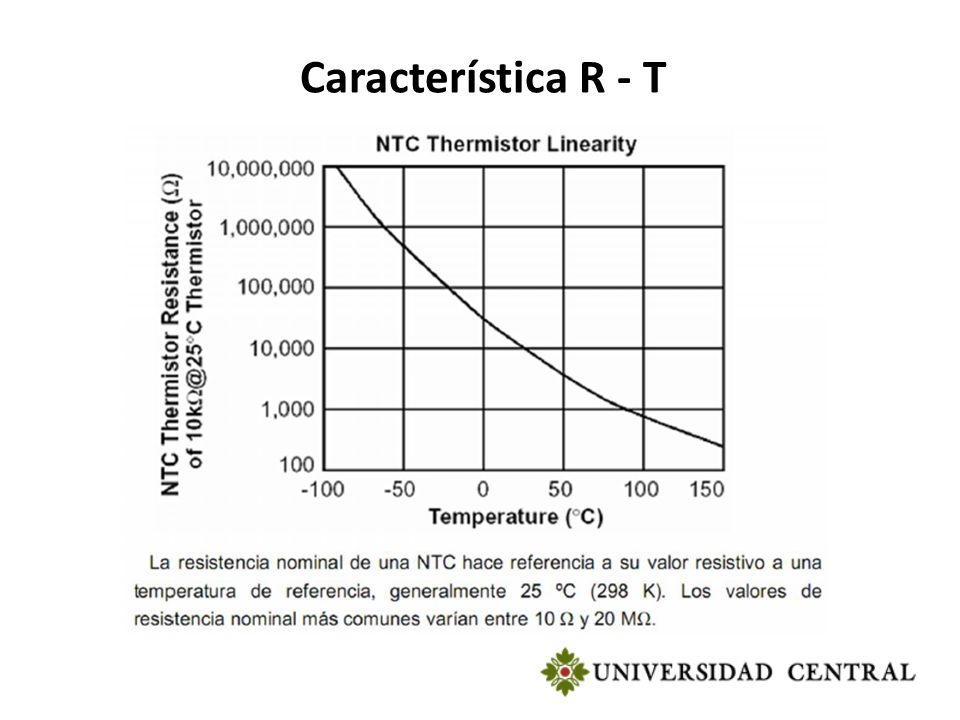 Característica R - T

NTC Thermistor Linearity

NTC Thermistor Resistance (Ω) of 10kΩ@25°C Thermistor

10,000,000
1,000,000
100,000
10,000
1,000
100

-100 -50 0 50 100 150

Temperature (°C)

La resistencia nominal de una NTC hace referencia a su valor resistivo a una temperatura de referencia, generalmente 25 ºC (298 K). Los valores de resistencia nominal más comunes varían entre 10 Ω y 20 MΩ.

UNIVERSIDAD CENTRAL